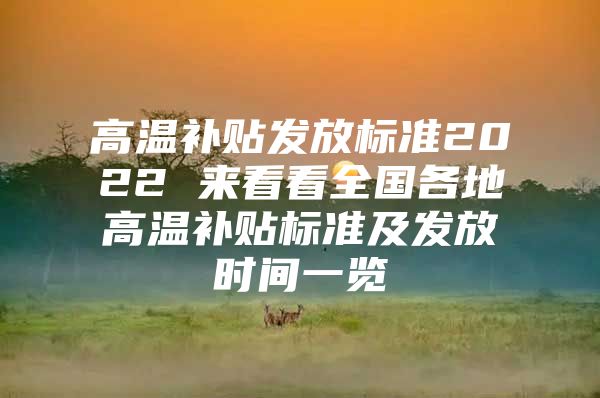 高温补贴发放标准2022 来看看全国各地高温补贴标准及发放时间一览